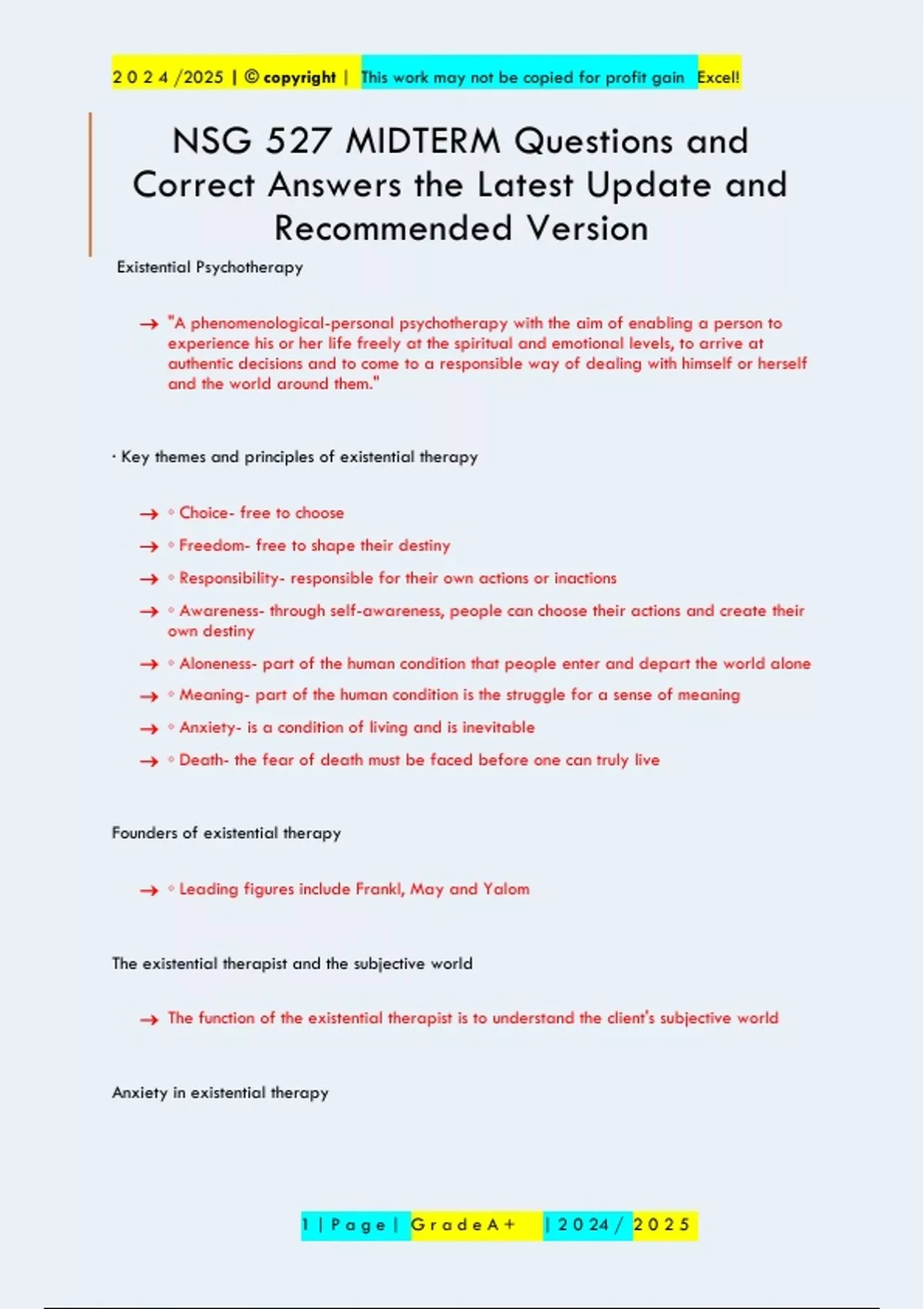 2 0 2 4 /2025 | © copyright | This work may not be copied for profit gain Excel!

NSG 527 MIDTERM Questions and Correct Answers the Latest Update and Recommended Version

Existential Psychotherapy

→ "A phenomenological-personal psychotherapy with the aim of enabling a person to experience his or her life freely at the spiritual and emotional levels, to arrive at authentic decisions and to come to a responsible way of dealing with himself or herself and the world around them."

· Key themes and principles of existential therapy

→ ◦ Choice- free to choose

→ ◦ Freedom- free to shape their destiny

→ ◦ Responsibility- responsible for their own actions or inactions

→ ◦ Awareness- through self-awareness, people can choose their actions and create their own destiny

→ ◦ Aloneness- part of the human condition that people enter and depart the world alone

→ ◦ Meaning- part of the human condition is the struggle for a sense of meaning

→ ◦ Anxiety- is a condition of living and is inevitable

→ ◦ Death- the fear of death must be faced before one can truly live

Founders of existential therapy

→ ◦ Leading figures include Frankl, May and Yalom

The existential therapist and the subjective world

→ The function of the existential therapist is to understand the client's subjective world

Anxiety in existential therapy

1 | P a g e | G r a d e A + | 2 0 2 4 / 2 0 2 5